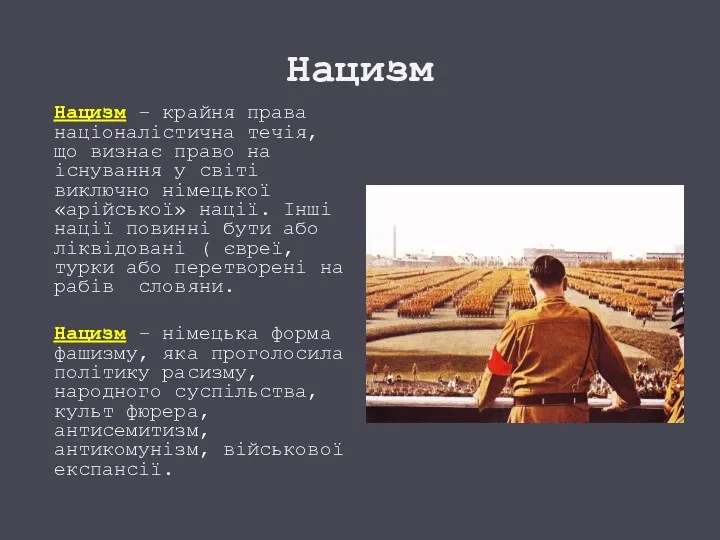 Нацизм

Нацизм – крайня права націоналістична течія, що визнає право на існування у світі виключно німецької «арійської» нації. Інші нації повинні бути або ліквідовані ( євреї, турки або перетворені на рабів  словяни.

Нацизм – німецька форма фашизму, яка проголосила політику расизму, народного суспільства, культ фюрера, антисемитизм, антикомунізм, військової експансії.